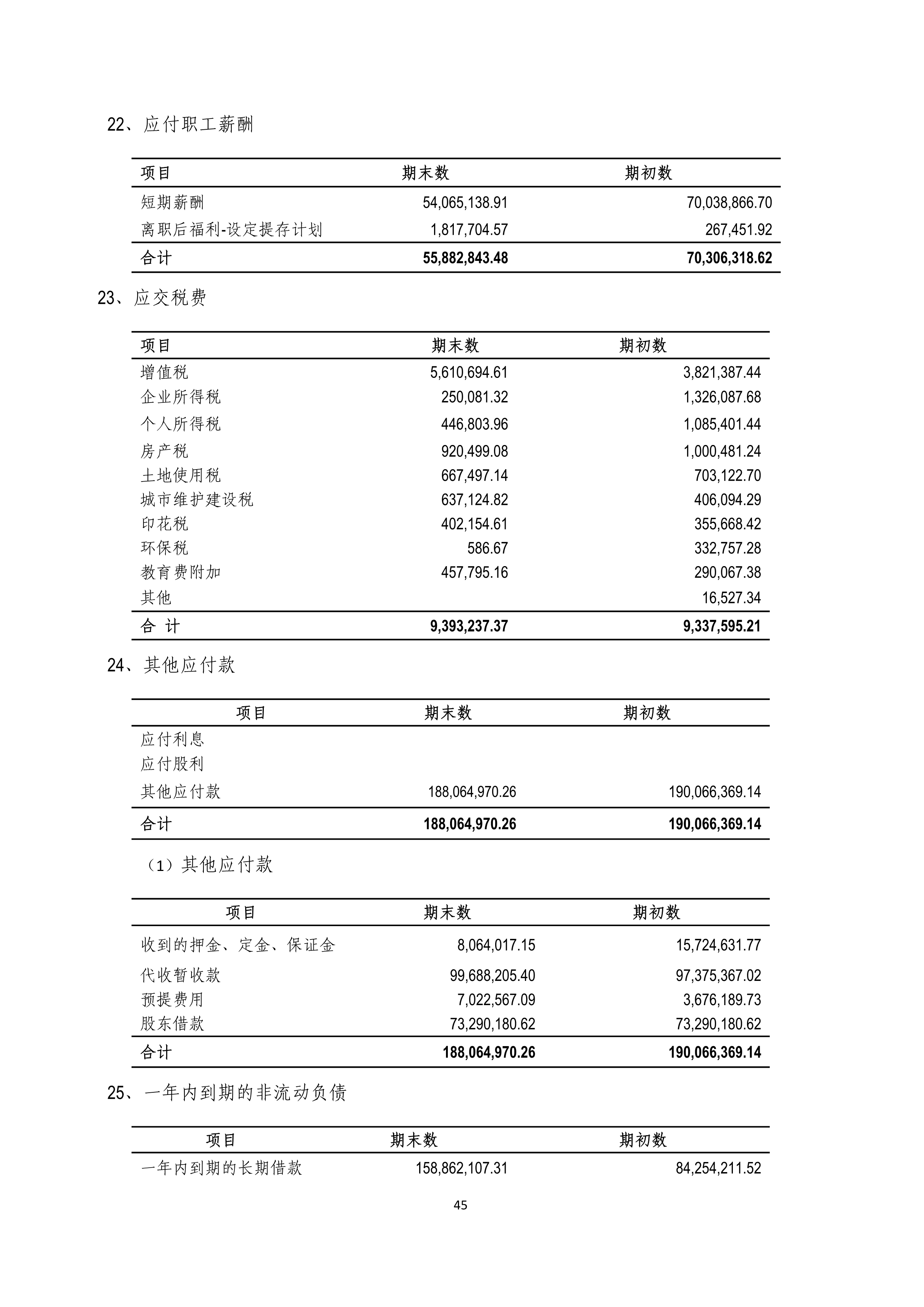 22、应付职工薪酬

| 项目 | 期末数 | 期初数 |
|---|---|---|
| 短期薪酬 | 54,065,138.91 | 70,038,866.70 |
| 离职后福利-设定提存计划 | 1,817,704.57 | 267,451.92 |
| 合计 | 55,882,843.48 | 70,306,318.62 |

23、应交税费

| 项目 | 期末数 | 期初数 |
|---|---|---|
| 增值税 | 5,610,694.61 | 3,821,387.44 |
| 企业所得税 | 250,081.32 | 1,326,087.68 |
| 个人所得税 | 446,803.96 | 1,085,401.44 |
| 房产税 | 920,499.08 | 1,000,481.24 |
| 土地使用税 | 667,497.14 | 703,122.70 |
| 城市维护建设税 | 637,124.82 | 406,094.29 |
| 印花税 | 402,154.61 | 355,668.42 |
| 环保税 | 586.67 | 332,757.28 |
| 教育费附加 | 457,795.16 | 290,067.38 |
| 其他 | | 16,527.34 |
| 合 计 | 9,393,237.37 | 9,337,595.21 |

24、其他应付款

| 项目 | 期末数 | 期初数 |
|---|---|---|
| 应付利息 | | |
| 应付股利 | | |
| 其他应付款 | 188,064,970.26 | 190,066,369.14 |
| 合计 | 188,064,970.26 | 190,066,369.14 |

（1）其他应付款

| 项目 | 期末数 | 期初数 |
|---|---|---|
| 收到的押金、定金、保证金 | 8,064,017.15 | 15,724,631.77 |
| 代收暂收款 | 99,688,205.40 | 97,375,367.02 |
| 预提费用 | 7,022,567.09 | 3,676,189.73 |
| 股东借款 | 73,290,180.62 | 73,290,180.62 |
| 合计 | 188,064,970.26 | 190,066,369.14 |

25、一年内到期的非流动负债

| 项目 | 期末数 | 期初数 |
|---|---|---|
| 一年内到期的长期借款 | 158,862,107.31 | 84,254,211.52 |

45